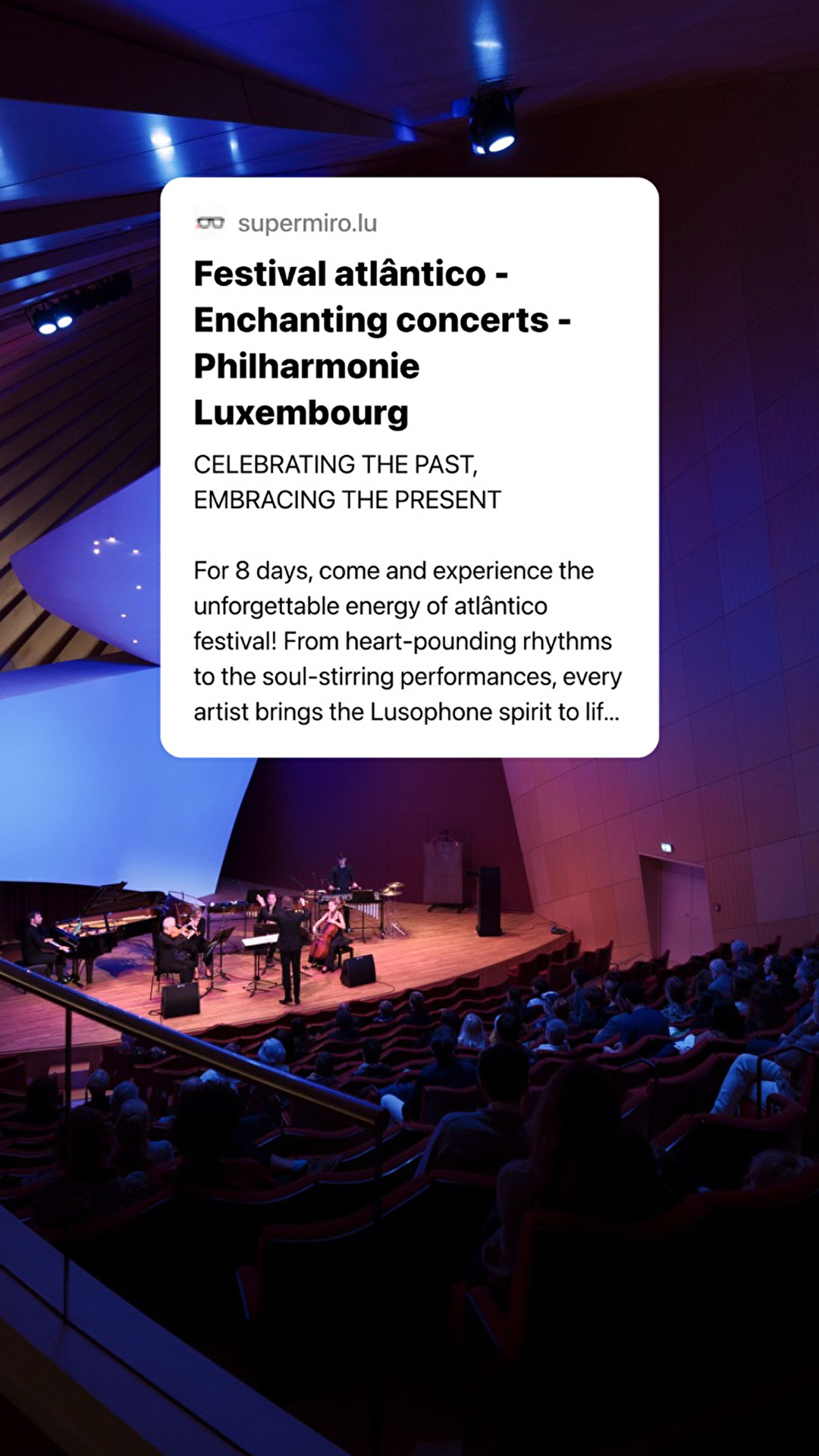 supermiro.lu

Festival atlântico - Enchanting concerts - Philharmonie Luxembourg

CELEBRATING THE PAST, EMBRACING THE PRESENT

For 8 days, come and experience the unforgettable energy of atlântico festival! From heart-pounding rhythms to the soul-stirring performances, every artist brings the Lusophone spirit to lif...